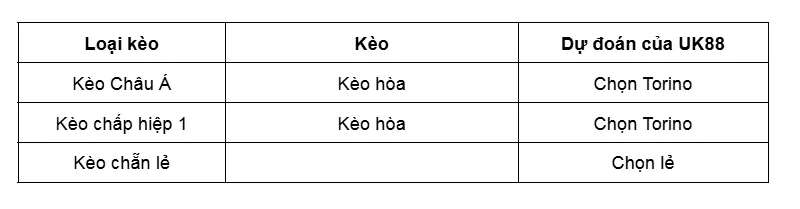 | Loại kèo | Kèo | Dự đoán của UK88 |
|---|---|---|
| Kèo Châu Á | Kèo hòa | Chọn Torino |
| Kèo chấp hiệp 1 | Kèo hòa | Chọn Torino |
| Kèo chẵn lẻ | | Chọn lẻ |